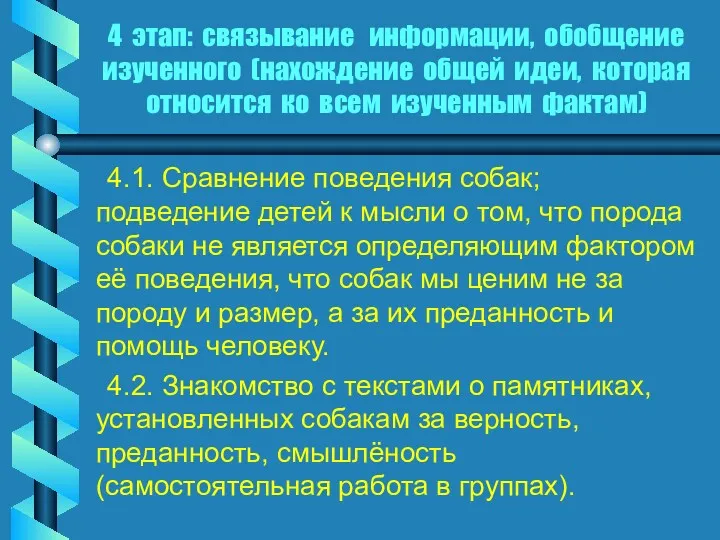 4 этап: связывание информации, обобщение изученного (нахождение общей идеи, которая относится ко всем изученным фактам)

4.1. Сравнение поведения собак; подведение детей к мысли о том, что порода собаки не является определяющим фактором её поведения, что собак мы ценим не за породу и размер, а за их преданность и помощь человеку.

4.2. Знакомство с текстами о памятниках, установленных собакам за верность, преданность, смышлёность (самостоятельная работа в группах).